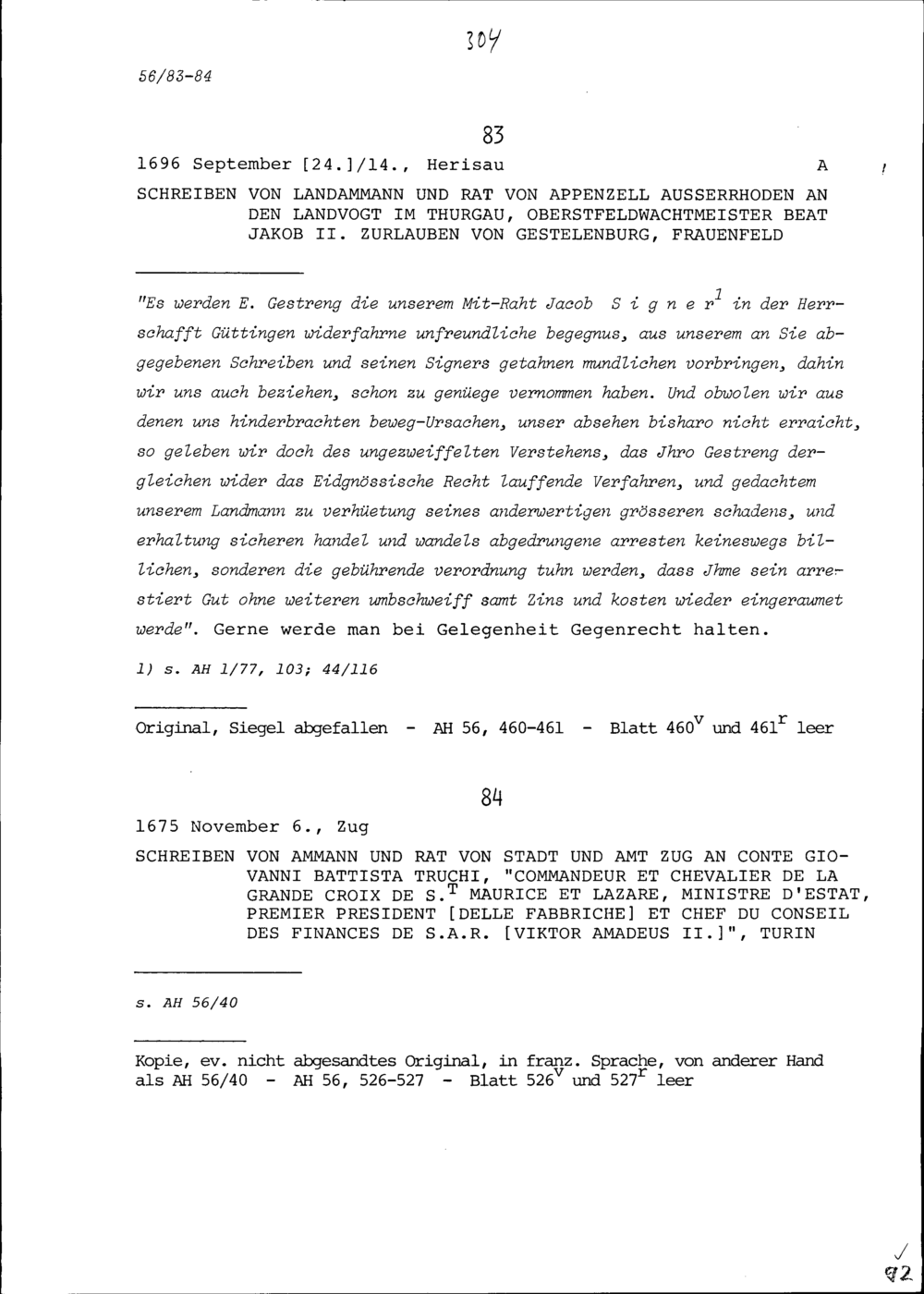 304

56/83-84

83

1696 September [24.]/14., Herisau A

SCHREIBEN VON LANDAMMANN UND RAT VON APPENZELL AUSSERRHODEN AN DEN LANDVOGT IM THURGAU, OBERSTFELDWACHTMEISTER BEAT JAKOB II. ZURLAUBEN VON GESTELENBURG, FRAUENFELD

"Es werden E. Gestreng die unserem Mit-Raht Jacob S i g n e r$^1$ in der Herrschafft Güttingen widerfahrne unfreundliche begegnus, aus unserem an Sie abgegebenen Schreiben und seinen Signers getahnen mundlichen vorbringen, dahin wir uns auch beziehen, schon zu genüege vernommen haben. Und obwolen wir aus denen uns hinderbrachten beweg-Ursachen, unser absehen bisharo nicht erraicht, so geleben wir doch des ungezweiffelten Verstehens, das Jhro Gestreng dergleichen wider das Eidgnössische Recht lauffende Verfahren, und gedachtem unserem Landmann zu verhüetung seines anderwertigen grösseren schadens, und erhaltung sicheren handel und wandels abgedrungene arresten keineswegs billichen, sonderen die gebührende verordnung tuhn werden, dass Jhme sein arrestiert Gut ohne weiteren umbschweiff samt Zins und kosten wieder eingeraumet werde". Gerne werde man bei Gelegenheit Gegenrecht halten.

1) s. AH 1/77, 103; 44/116

Original, Siegel abgefallen - AH 56, 460-461 - Blatt 460$^v$ und 461$^r$ leer

84

1675 November 6., Zug

SCHREIBEN VON AMMANN UND RAT VON STADT UND AMT ZUG AN CONTE GIOVANNI BATTISTA TRUCHI, "COMMANDEUR ET CHEVALIER DE LA GRANDE CROIX DE S.$^T$ MAURICE ET LAZARE, MINISTRE D'ESTAT, PREMIER PRESIDENT [DELLE FABBRICHE] ET CHEF DU CONSEIL DES FINANCES DE S.A.R. [VIKTOR AMADEUS II.]", TURIN

s. AH 56/40

Kopie, ev. nicht abgesandtes Original, in franz. Sprache, von anderer Hand als AH 56/40 - AH 56, 526-527 - Blatt 526$^v$ und 527$^r$ leer

92